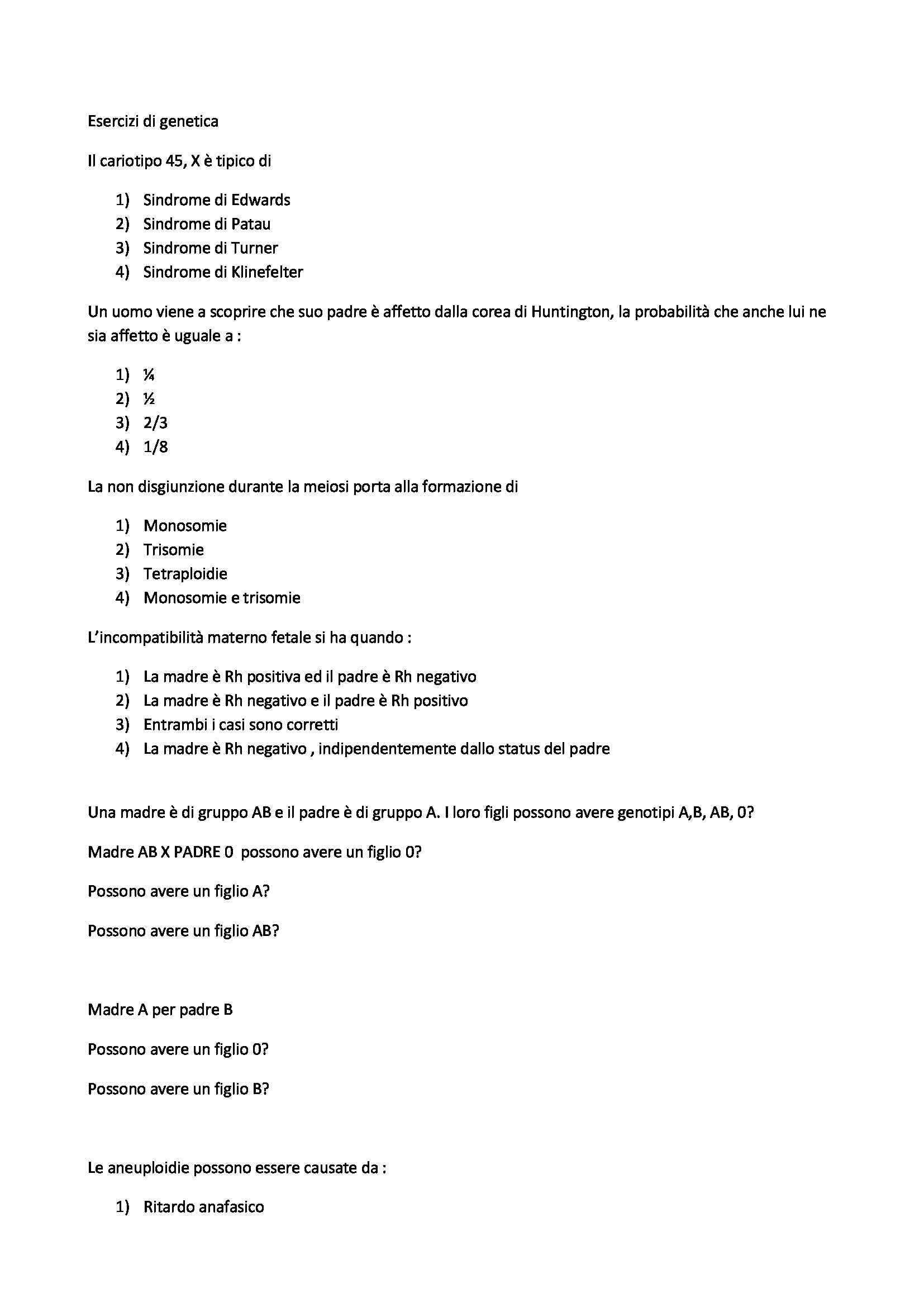 Esercizi di genetica

Il cariotipo 45, X è tipico di

1) Sindrome di Edwards
2) Sindrome di Patau
3) Sindrome di Turner
4) Sindrome di Klinefelter

Un uomo viene a scoprire che suo padre è affetto dalla corea di Huntington, la probabilità che anche lui ne sia affetto è uguale a :

1) ¼
2) ½
3) 2/3
4) 1/8

La non disgiunzione durante la meiosi porta alla formazione di

1) Monosomie
2) Trisomie
3) Tetraploidie
4) Monosomie e trisomie

L'incompatibilità materno fetale si ha quando :

1) La madre è Rh positiva ed il padre è Rh negativo
2) La madre è Rh negativo e il padre è Rh positivo
3) Entrambi i casi sono corretti
4) La madre è Rh negativo , indipendentemente dallo status del padre

Una madre è di gruppo AB e il padre è di gruppo A. I loro figli possono avere genotipi A,B, AB, 0?

Madre AB X PADRE 0 possono avere un figlio 0?

Possono avere un figlio A?

Possono avere un figlio AB?

Madre A per padre B

Possono avere un figlio 0?

Possono avere un figlio B?

Le aneuploidie possono essere causate da :

1) Ritardo anafasico